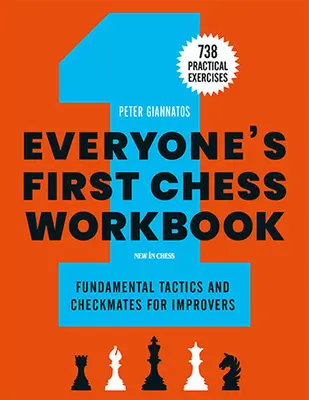 738 PRACTICAL EXERCISES

PETER GIANNATOS

EVERYONE'S FIRST CHESS WORKBOOK

NEW IN CHESS

FUNDAMENTAL TACTICS AND CHECKMATES FOR IMPROVERS